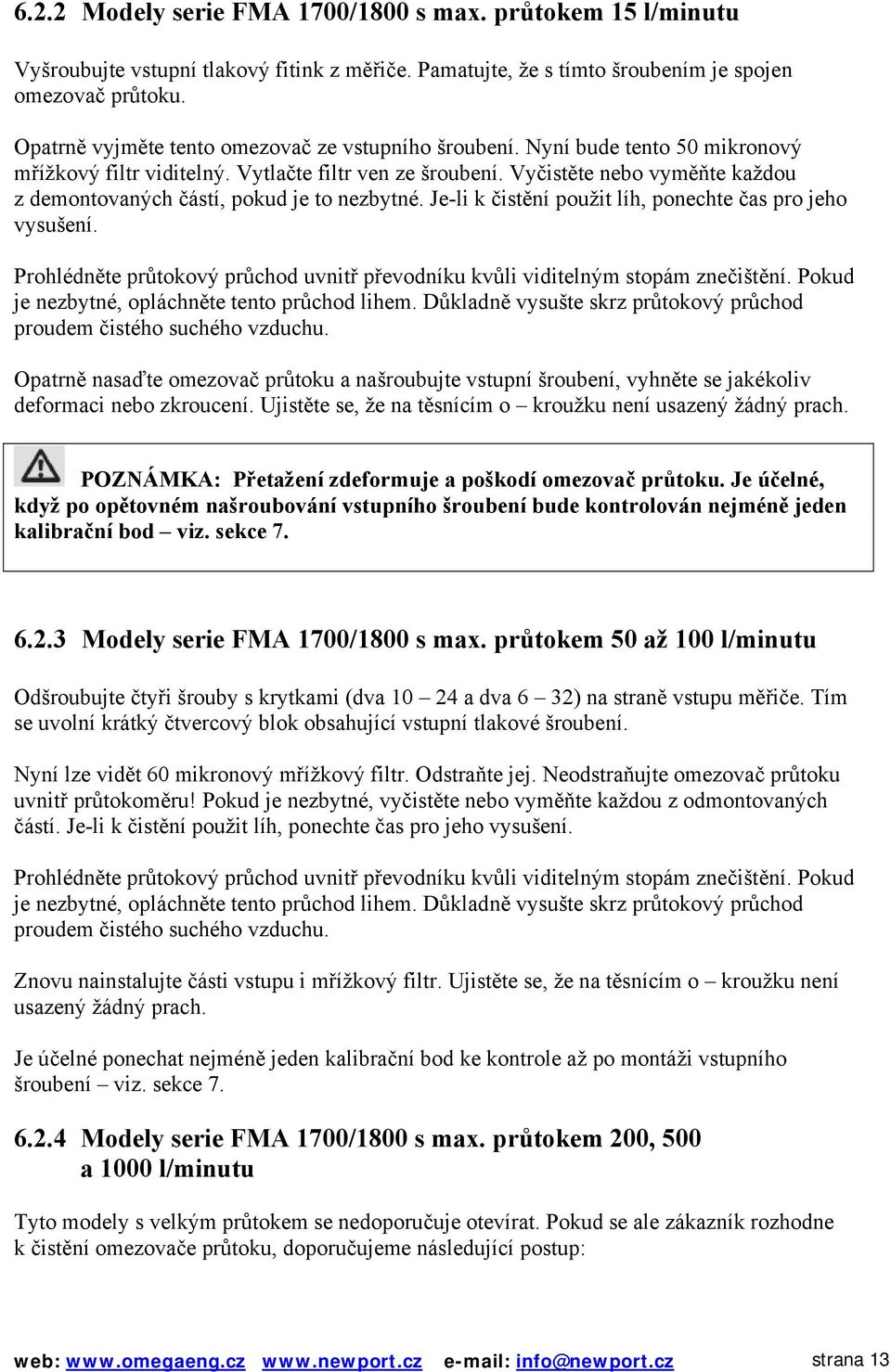 6.2.2 Modely serie FMA 1700/1800 s max. průtokem 15 l/minutu

Vyšroubujte vstupní tlakový fitink z měřiče. Pamatujte, že s tímto šroubením je spojen omezovač průtoku.

Opatrně vyjměte tento omezovač ze vstupního šroubení. Nyní bude tento 50 mikronový mřížkový filtr viditelný. Vytlačte filtr ven ze šroubení. Vyčistěte nebo vyměňte každou z demontovaných částí, pokud je to nezbytné. Je-li k čistění použit líh, ponechte čas pro jeho vysušení.

Prohlédněte průtokový průchod uvnitř převodníku kvůli viditelným stopám znečištění. Pokud je nezbytné, opláchněte tento průchod lihem. Důkladně vysušte skrz průtokový průchod proudem čistého suchého vzduchu.

Opatrně nasaďte omezovač průtoku a našroubujte vstupní šroubení, vyhněte se jakékoliv deformaci nebo zkroucení. Ujistěte se, že na těsnícím o – kroužku není usazený žádný prach.

POZNÁMKA: Přetažení zdeformuje a poškodí omezovač průtoku. Je účelné, když po opětovném našroubování vstupního šroubení bude kontrolován nejméně jeden kalibrační bod – viz. sekce 7.

6.2.3 Modely serie FMA 1700/1800 s max. průtokem 50 až 100 l/minutu

Odšroubujte čtyři šrouby s krytkami (dva 10 – 24 a dva 6 – 32) na straně vstupu měřiče. Tím se uvolní krátký čtvercový blok obsahující vstupní tlakové šroubení.

Nyní lze vidět 60 mikronový mřížkový filtr. Odstraňte jej. Neodstraňujte omezovač průtoku uvnitř průtokoměru! Pokud je nezbytné, vyčistěte nebo vyměňte každou z odmontovaných částí. Je-li k čistění použit líh, ponechte čas pro jeho vysušení.

Prohlédněte průtokový průchod uvnitř převodníku kvůli viditelným stopám znečištění. Pokud je nezbytné, opláchněte tento průchod lihem. Důkladně vysušte skrz průtokový průchod proudem čistého suchého vzduchu.

Znovu nainstalujte části vstupu i mřížkový filtr. Ujistěte se, že na těsnícím o – kroužku není usazený žádný prach.

Je účelné ponechat nejméně jeden kalibrační bod ke kontrole až po montáži vstupního šroubení – viz. sekce 7.

6.2.4 Modely serie FMA 1700/1800 s max. průtokem 200, 500 a 1000 l/minutu

Tyto modely s velkým průtokem se nedoporučuje otevírat. Pokud se ale zákazník rozhodne k čistění omezovače průtoku, doporučujeme následující postup:

web: www.omegaeng.cz www.newport.cz e-mail: info@newport.cz strana 13